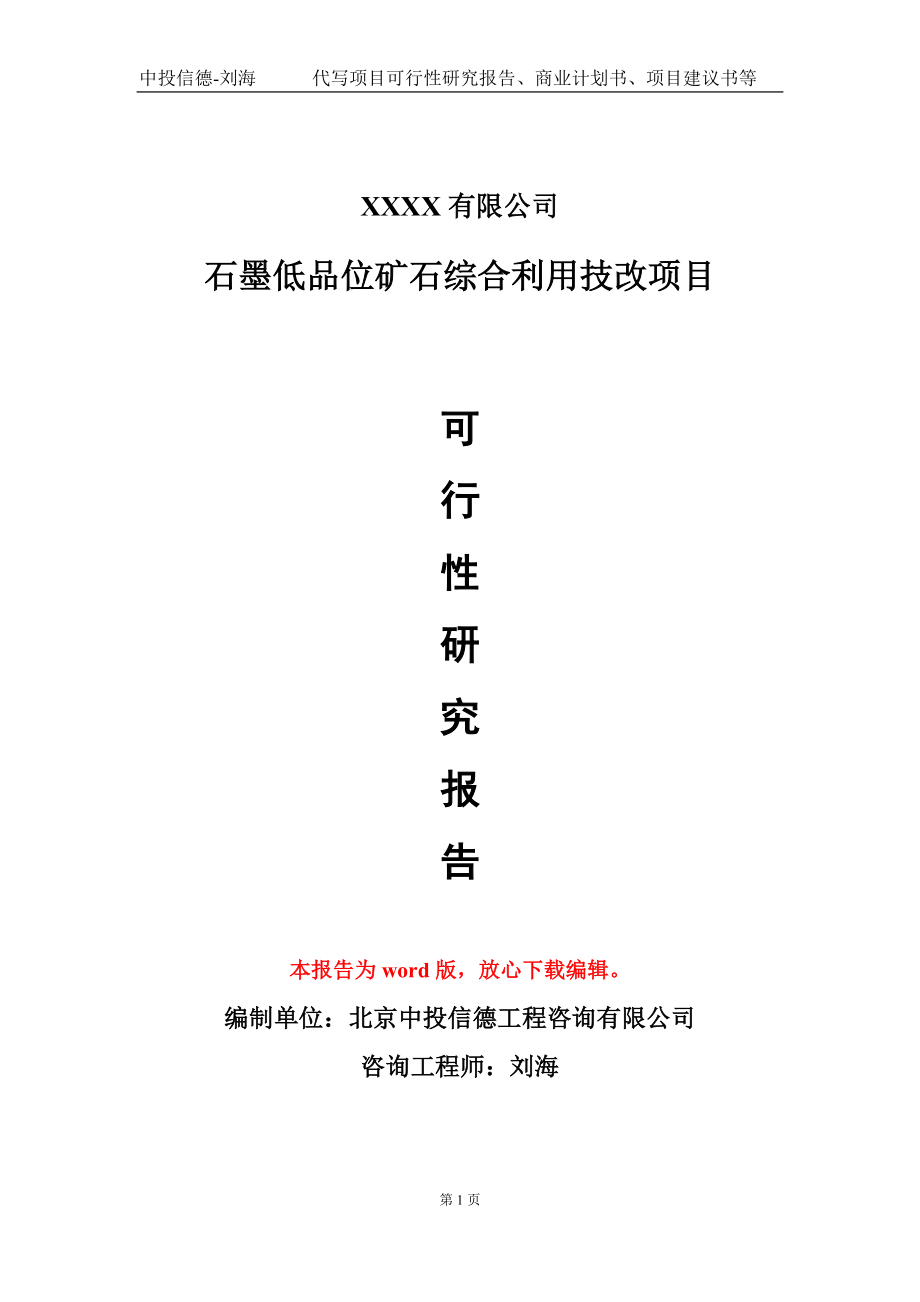 中投信德-刘海　　代写项目可行性研究报告、商业计划书、项目建议书等

XXXX 有限公司

石墨低品位矿石综合利用技改项目

可

行

性

研

究

报

告

本报告为 word 版，放心下载编辑。

编制单位：北京中投信德工程咨询有限公司

咨询工程师：刘海

第 1 页